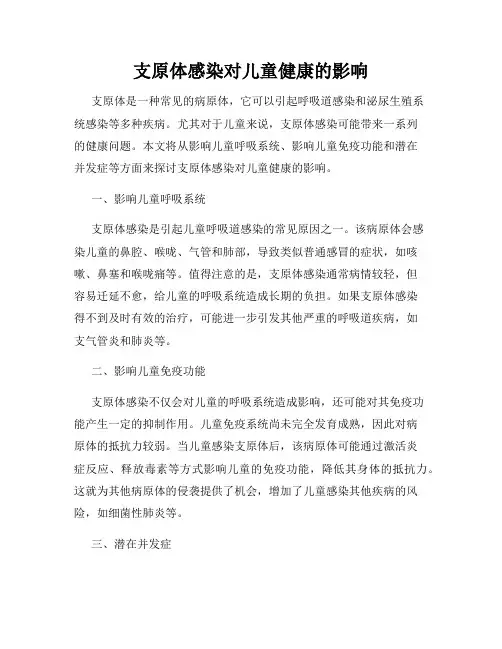 支原体感染对儿童健康的影响

支原体是一种常见的病原体，它可以引起呼吸道感染和泌尿生殖系统感染等多种疾病。尤其对于儿童来说，支原体感染可能带来一系列的健康问题。本文将从影响儿童呼吸系统、影响儿童免疫功能和潜在并发症等方面来探讨支原体感染对儿童健康的影响。

一、影响儿童呼吸系统

支原体感染是引起儿童呼吸道感染的常见原因之一。该病原体会感染儿童的鼻腔、喉咙、气管和肺部，导致类似普通感冒的症状，如咳嗽、鼻塞和喉咙痛等。值得注意的是，支原体感染通常病情较轻，但容易迁延不愈，给儿童的呼吸系统造成长期的负担。如果支原体感染得不到及时有效的治疗，可能进一步引发其他严重的呼吸道疾病，如支气管炎和肺炎等。

二、影响儿童免疫功能

支原体感染不仅会对儿童的呼吸系统造成影响，还可能对其免疫功能产生一定的抑制作用。儿童免疫系统尚未完全发育成熟，因此对病原体的抵抗力较弱。当儿童感染支原体后，该病原体可能通过激活炎症反应、释放毒素等方式影响儿童的免疫功能，降低其身体的抵抗力。这就为其他病原体的侵袭提供了机会，增加了儿童感染其他疾病的风险，如细菌性肺炎等。

三、潜在并发症